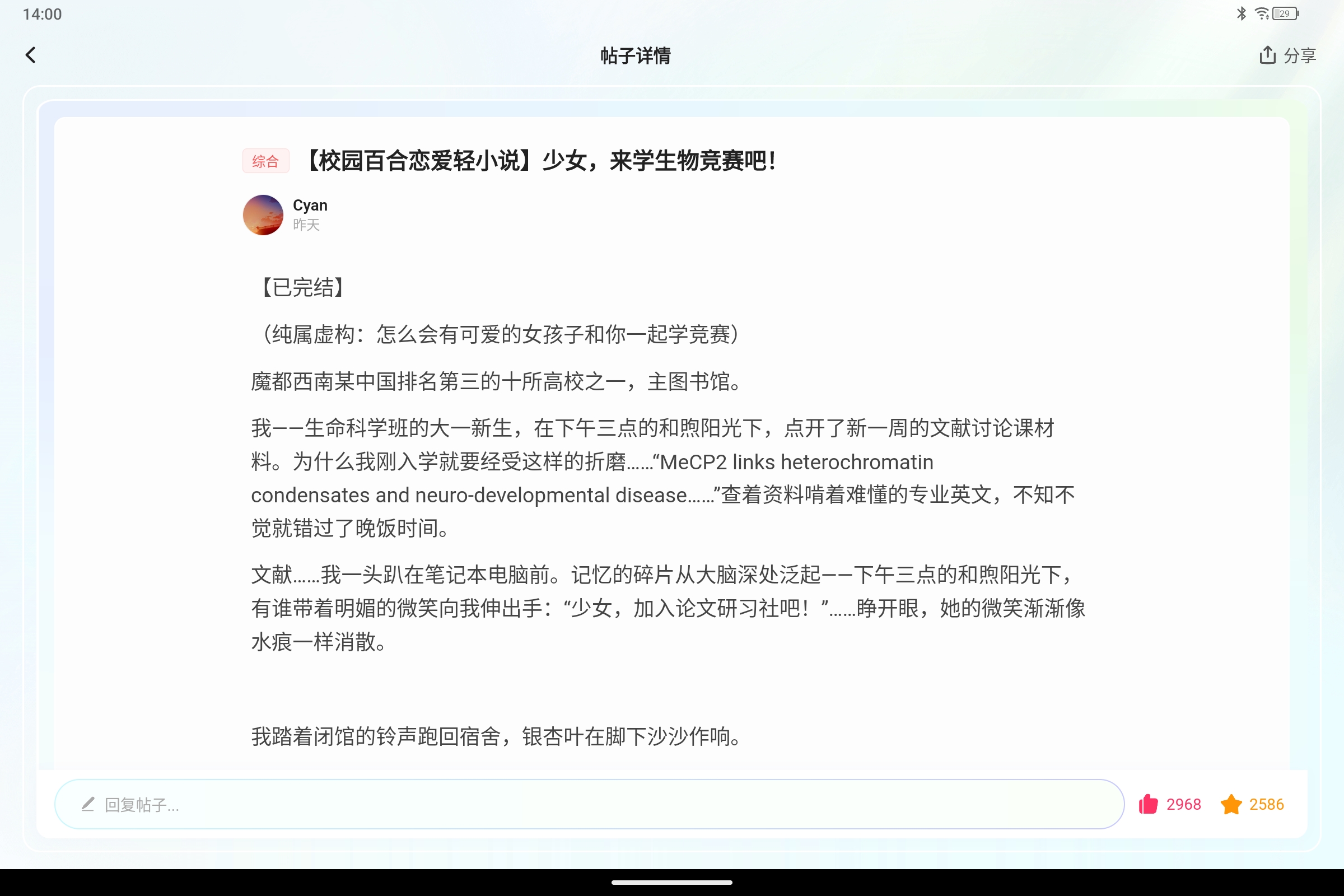 14:00

29

帖子详情

分享

综合 【校园百合恋爱轻小说】少女，来学生物竞赛吧！

Cyan
昨天

【已完结】

（纯属虚构：怎么会有可爱的女孩子和你一起学竞赛）

魔都西南某中国排名第三的十所高校之一，主图书馆。

我——生命科学班的大一新生，在下午三点的和煦阳光下，点开了新一周的文献讨论课材料。为什么我刚入学就要经受这样的折磨……“MeCP2 links heterochromatin condensates and neuro-developmental disease……”查着资料啃着难懂的专业英文，不知不觉就错过了晚饭时间。

文献……我一头趴在笔记本电脑前。记忆的碎片从大脑深处泛起——下午三点的和煦阳光下，有谁带着明媚的微笑向我伸出手：“少女，加入论文研习社吧！”……睁开眼，她的微笑渐渐像水痕一样消散。

我踏着闭馆的铃声跑回宿舍，银杏叶在脚下沙沙作响。

回复帖子...

2968

2586